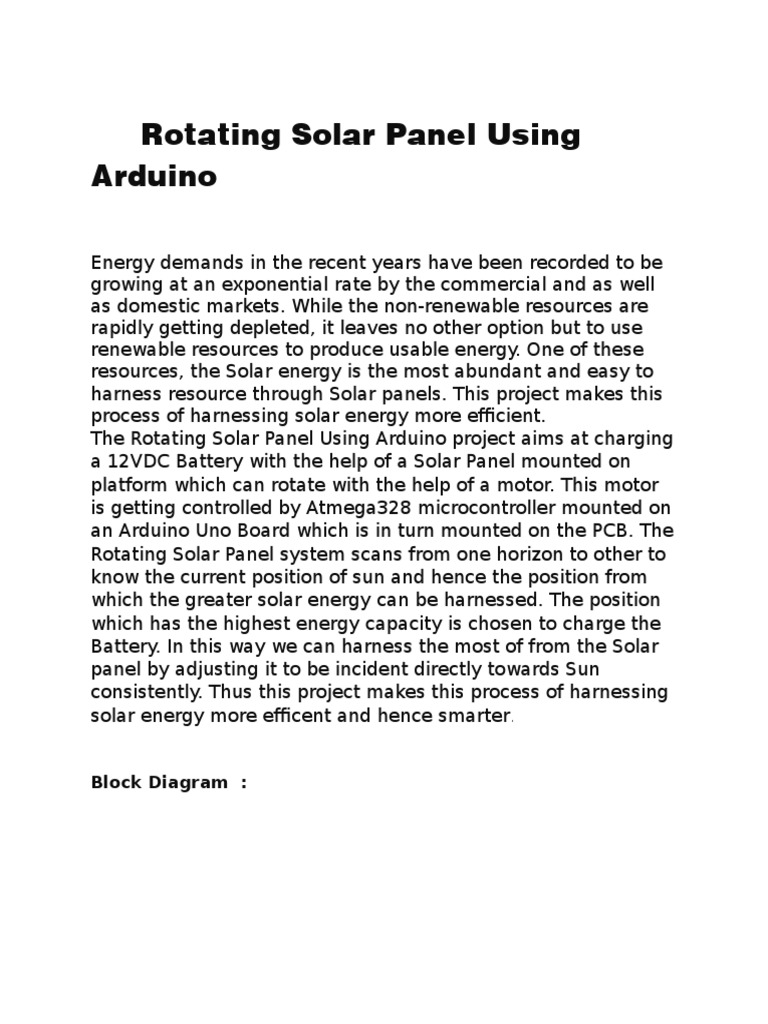 Rotating Solar Panel Using Arduino

Energy demands in the recent years have been recorded to be growing at an exponential rate by the commercial and as well as domestic markets. While the non-renewable resources are rapidly getting depleted, it leaves no other option but to use renewable resources to produce usable energy. One of these resources, the Solar energy is the most abundant and easy to harness resource through Solar panels. This project makes this process of harnessing solar energy more efficient.
The Rotating Solar Panel Using Arduino project aims at charging a 12VDC Battery with the help of a Solar Panel mounted on platform which can rotate with the help of a motor. This motor is getting controlled by Atmega328 microcontroller mounted on an Arduino Uno Board which is in turn mounted on the PCB. The Rotating Solar Panel system scans from one horizon to other to know the current position of sun and hence the position from which the greater solar energy can be harnessed. The position which has the highest energy capacity is chosen to charge the Battery. In this way we can harness the most of from the Solar panel by adjusting it to be incident directly towards Sun consistently. Thus this project makes this process of harnessing solar energy more efficent and hence smarter.

Block Diagram :